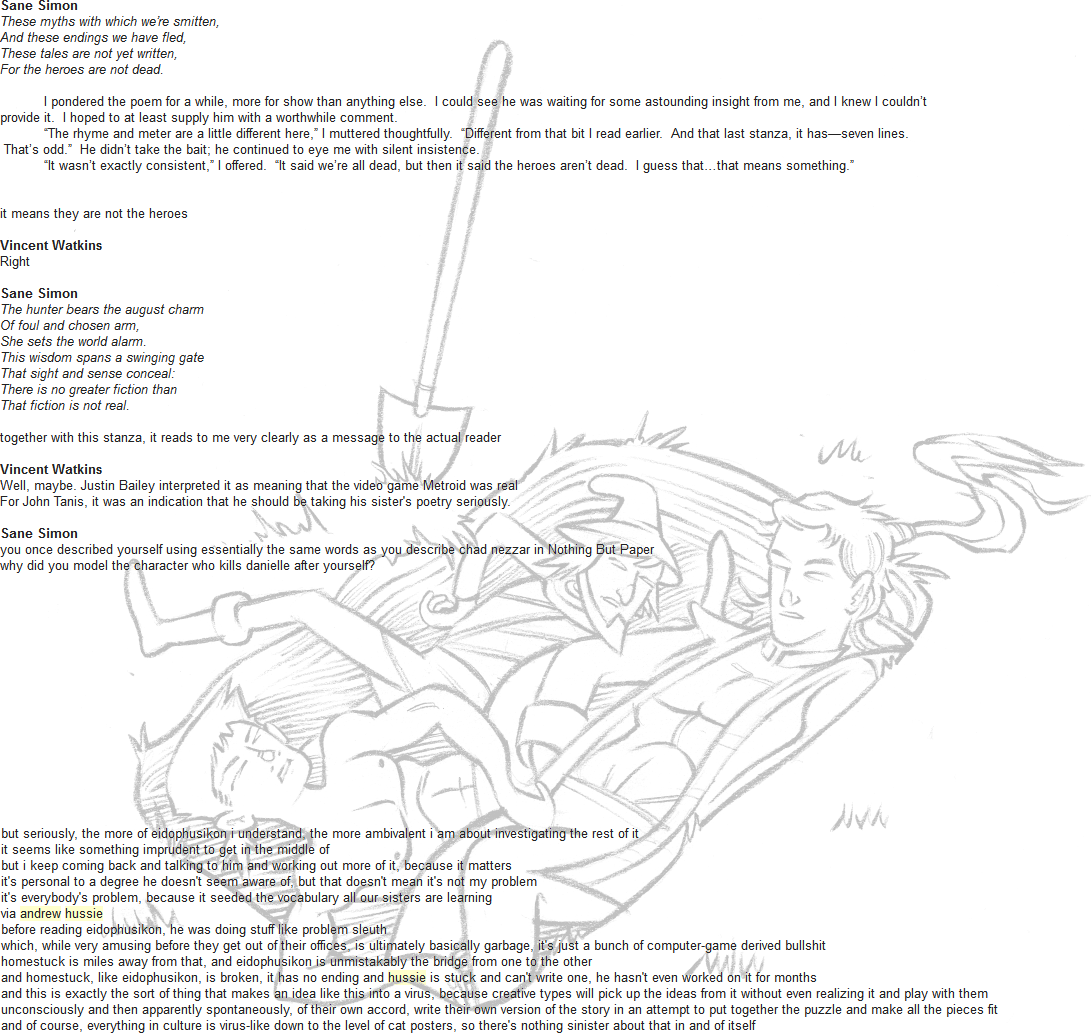 Sane Simon
These myths with which we're smitten,
And these endings we have fled,
These tales are not yet written,
For the heroes are not dead.

I pondered the poem for a while, more for show than anything else. I could see he was waiting for some astounding insight from me, and I knew I couldn't provide it. I hoped to at least supply him with a worthwhile comment.

"The rhyme and meter are a little different here," I muttered thoughtfully. "Different from that bit I read earlier. And that last stanza, it has—seven lines. That's odd." He didn't take the bait; he continued to eye me with silent insistence.

"It wasn't exactly consistent," I offered. "It said we're all dead, but then it said the heroes aren't dead. I guess that...that means something."

it means they are not the heroes

Vincent Watkins
Right

Sane Simon
The hunter bears the august charm
Of foul and chosen arm,
She sets the world alarm.
This wisdom spans a swinging gate
That sight and sense conceal:
There is no greater fiction than
That fiction is not real.

together with this stanza, it reads to me very clearly as a message to the actual reader

Vincent Watkins
Well, maybe. Justin Bailey interpreted it as meaning that the video game Metroid was real
For John Tanis, it was an indication that he should be taking his sister's poetry seriously.

Sane Simon
you once described yourself using essentially the same words as you describe chad nezzar in Nothing But Paper
why did you model the character who kills danielle after yourself?

but seriously, the more of eidophusikon i understand, the more ambivalent i am about investigating the rest of it
it seems like something imprudent to get in the middle of
but i keep coming back and talking to him and working out more of it, because it matters
it's personal to a degree he doesn't seem aware of, but that doesn't mean it's not my problem
it's everybody's problem, because it seeded the vocabulary all our sisters are learning
via andrew hussie
before reading eidophusikon, he was doing stuff like problem sleuth
which, while very amusing before they get out of their offices, is ultimately basically garbage, it's just a bunch of computer-game derived bullshit
homestuck is miles away from that, and eidophusikon is unmistakably the bridge from one to the other
and homestuck, like eidophusikon, is broken, it has no ending and hussie is stuck and can't write one, he hasn't even worked on it for months
and this is exactly the sort of thing that makes an idea like this into a virus, because creative types will pick up the ideas from it without even realizing it and play with them
unconsciously and then apparently spontaneously, of their own accord, write their own version of the story in an attempt to put together the puzzle and make all the pieces fit
and of course, everything in culture is virus-like down to the level of cat posters, so there's nothing sinister about that in and of itself